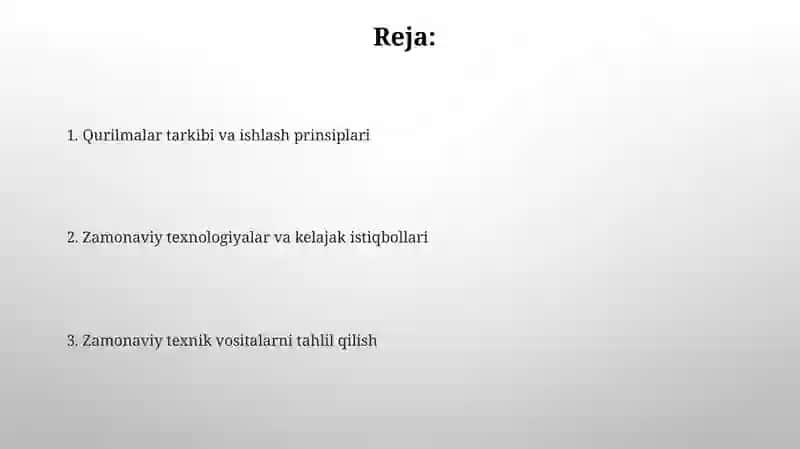 Reja:

1. Qurilmalar tarkibi va ishlash prinsiplari

2. Zamonaviy texnologiyalar va kelajak istiqbollari

3. Zamonaviy texnik vositalarni tahlil qilish